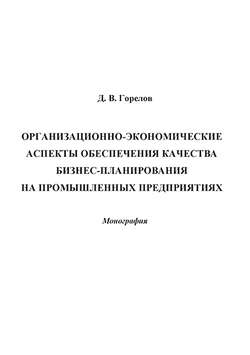 Д. В. Горелов

ОРГАНИЗАЦИОННО-ЭКОНОМИЧЕСКИЕ АСПЕКТЫ ОБЕСПЕЧЕНИЯ КАЧЕСТВА БИЗНЕС-ПЛАНИРОВАНИЯ НА ПРОМЫШЛЕННЫХ ПРЕДПРИЯТИЯХ

Монография